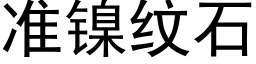 准镍纹石